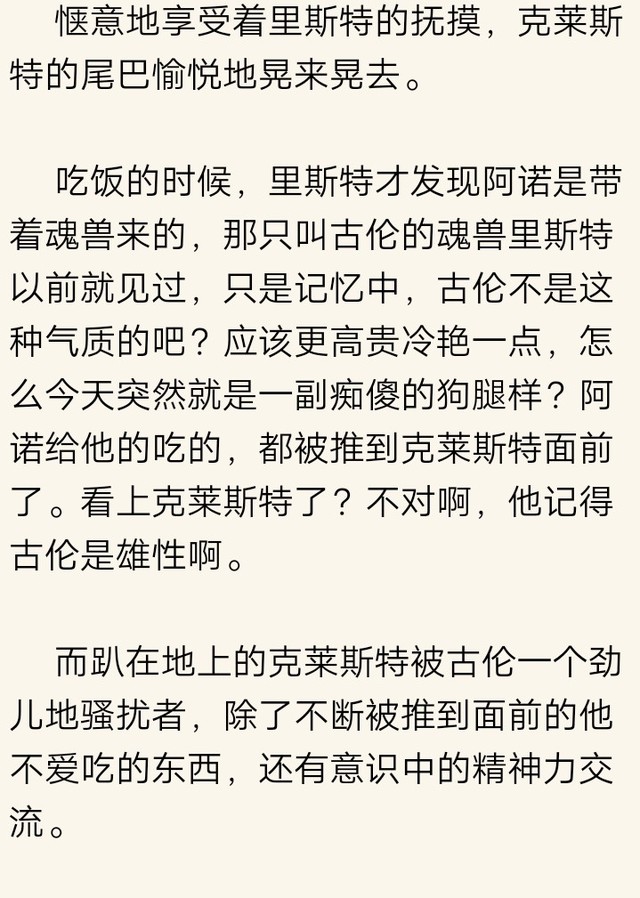 惬意地享受着里斯特的抚摸，克莱斯特的尾巴愉悦地晃来晃去。

吃饭的时候，里斯特才发现阿诺是带着魂兽来的，那只叫古伦的魂兽里斯特以前就见过，只是记忆中，古伦不是这种气质的吧？应该更高贵冷艳一点，怎么今天突然就是一副痴傻的狗腿样？阿诺给他的吃的，都被推到克莱斯特面前了。看上克莱斯特了？不对啊，他记得古伦是雄性啊。

而趴在地上的克莱斯特被古伦一个劲儿地骚扰者，除了不断被推到面前的他不爱吃的东西，还有意识中的精神力交流。